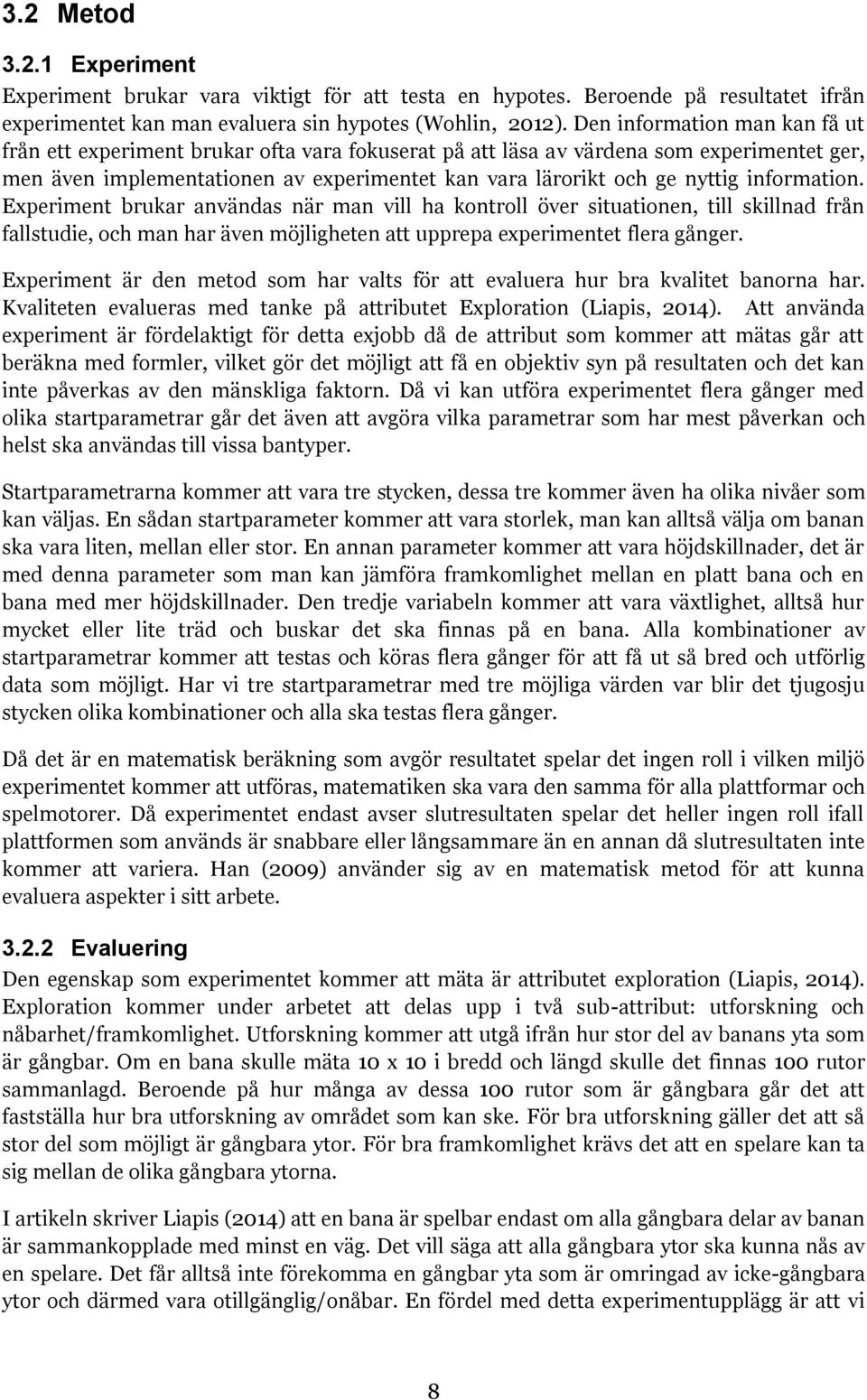 3.2 Metod

3.2.1 Experiment

Experiment brukar vara viktigt för att testa en hypotes. Beroende på resultatet ifrån experimentet kan man evaluera sin hypotes (Wohlin, 2012). Den information man kan få ut från ett experiment brukar ofta vara fokuserat på att läsa av värdena som experimentet ger, men även implementationen av experimentet kan vara lärorikt och ge nyttig information. Experiment brukar användas när man vill ha kontroll över situationen, till skillnad från fallstudie, och man har även möjligheten att upprepa experimentet flera gånger.

Experiment är den metod som har valts för att evaluera hur bra kvalitet banorna har. Kvaliteten evalueras med tanke på attributet Exploration (Liapis, 2014). Att använda experiment är fördelaktigt för detta exjobb då de attribut som kommer att mätas går att beräkna med formler, vilket gör det möjligt att få en objektiv syn på resultaten och det kan inte påverkas av den mänskliga faktorn. Då vi kan utföra experimentet flera gånger med olika startparametrar går det även att avgöra vilka parametrar som har mest påverkan och helst ska användas till vissa bantyper.

Startparametrarna kommer att vara tre stycken, dessa tre kommer även ha olika nivåer som kan väljas. En sådan startparameter kommer att vara storlek, man kan alltså välja om banan ska vara liten, mellan eller stor. En annan parameter kommer att vara höjdskillnader, det är med denna parameter som man kan jämföra framkomlighet mellan en platt bana och en bana med mer höjdskillnader. Den tredje variabeln kommer att vara växtlighet, alltså hur mycket eller lite träd och buskar det ska finnas på en bana. Alla kombinationer av startparametrar kommer att testas och köras flera gånger för att få ut så bred och utförlig data som möjligt. Har vi tre startparametrar med tre möjliga värden var blir det tjugosju stycken olika kombinationer och alla ska testas flera gånger.

Då det är en matematisk beräkning som avgör resultatet spelar det ingen roll i vilken miljö experimentet kommer att utföras, matematiken ska vara den samma för alla plattformar och spelmotorer. Då experimentet endast avser slutresultaten spelar det heller ingen roll ifall plattformen som används är snabbare eller långsammare än en annan då slutresultaten inte kommer att variera. Han (2009) använder sig av en matematisk metod för att kunna evaluera aspekter i sitt arbete.

3.2.2 Evaluering

Den egenskap som experimentet kommer att mäta är attributet exploration (Liapis, 2014). Exploration kommer under arbetet att delas upp i två sub-attribut: utforskning och nåbarhet/framkomlighet. Utforskning kommer att utgå ifrån hur stor del av banans yta som är gångbar. Om en bana skulle mäta 10 x 10 i bredd och längd skulle det finnas 100 rutor sammanlagd. Beroende på hur många av dessa 100 rutor som är gångbara går det att fastställa hur bra utforskning av området som kan ske. För bra utforskning gäller det att så stor del som möjligt är gångbara ytor. För bra framkomlighet krävs det att en spelare kan ta sig mellan de olika gångbara ytorna.

I artikeln skriver Liapis (2014) att en bana är spelbar endast om alla gångbara delar av banan är sammankopplade med minst en väg. Det vill säga att alla gångbara ytor ska kunna nås av en spelare. Det får alltså inte förekomma en gångbar yta som är omringad av icke-gångbara ytor och därmed vara otillgänglig/onåbar. En fördel med detta experimentupplägg är att vi

8